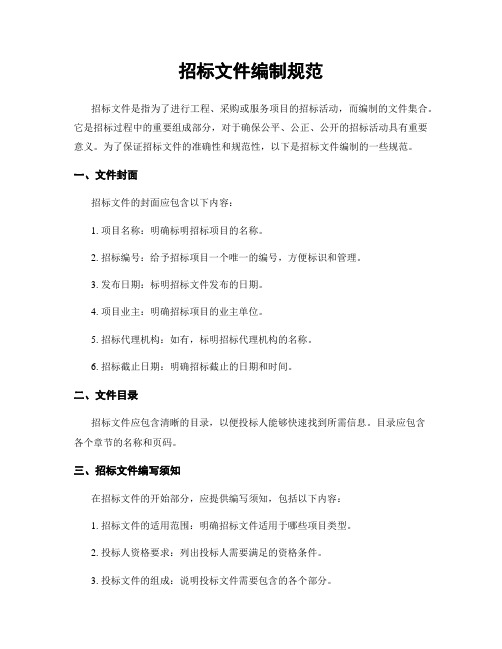 招标文件编制规范

招标文件是指为了进行工程、采购或服务项目的招标活动，而编制的文件集合。它是招标过程中的重要组成部分，对于确保公平、公正、公开的招标活动具有重要意义。为了保证招标文件的准确性和规范性，以下是招标文件编制的一些规范。

一、文件封面

招标文件的封面应包含以下内容：

1. 项目名称：明确标明招标项目的名称。

2. 招标编号：给予招标项目一个唯一的编号，方便标识和管理。

3. 发布日期：标明招标文件发布的日期。

4. 项目业主：明确招标项目的业主单位。

5. 招标代理机构：如有，标明招标代理机构的名称。

6. 招标截止日期：明确招标截止的日期和时间。

二、文件目录

招标文件应包含清晰的目录，以便投标人能够快速找到所需信息。目录应包含各个章节的名称和页码。

三、招标文件编写须知

在招标文件的开始部分，应提供编写须知，包括以下内容：

1. 招标文件的适用范围：明确招标文件适用于哪些项目类型。

2. 投标人资格要求：列出投标人需要满足的资格条件。

3. 投标文件的组成：说明投标文件需要包含的各个部分。